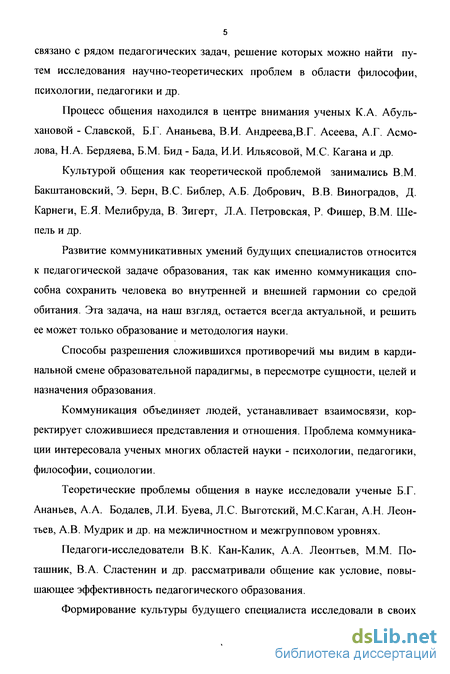 5

связано с рядом педагогических задач, решение которых можно найти путем исследования научно-теоретических проблем в области философии, психологии, педагогики и др.

Процесс общения находился в центре внимания ученых К.А. Абульхановой - Славской, Б.Г. Ананьева, В.И. Андреева,В.Г. Асеева, А.Г. Асмолова, Н.А. Бердяева, Б.М. Бид - Бада, И.И. Ильясовой, М.С. Кагана и др.

Культурой общения как теоретической проблемой занимались В.М. Бакштановский, Э. Берн, В.С. Библер, А.Б. Добрович, В.В. Виноградов, Д. Карнеги, Е.Я. Мелибруда, В. Зигерт, Л.А. Петровская, Р. Фишер, В.М. Шепель и др.

Развитие коммуникативных умений будущих специалистов относится к педагогической задаче образования, так как именно коммуникация способна сохранить человека во внутренней и внешней гармонии со средой обитания. Эта задача, на наш взгляд, остается всегда актуальной, и решить ее может только образование и методология науки.

Способы разрешения сложившихся противоречий мы видим в кардинальной смене образовательной парадигмы, в пересмотре сущности, целей и назначения образования.

Коммуникация объединяет людей, устанавливает взаимосвязи, корректирует сложившиеся представления и отношения. Проблема коммуникации интересовала ученых многих областей науки - психологии, педагогики, философии, социологии.

Теоретические проблемы общения в науке исследовали ученые Б.Г. Ананьев, А.А. Бодалев, Л.И. Буева, Л.С. Выготский, М.С.Каган, А.Н. Леонтьев, А.В. Мудрик и др. на межличностном и межгрупповом уровнях.

Педагоги-исследователи В.К. Кан-Калик, А.А. Леонтьев, М.М. Поташник, В.А. Сластенин и др. рассматривали общение как условие, повышающее эффективность педагогического образования.

Формирование культуры будущего специалиста исследовали в своих

dsLib.net
библиотека диссертаций